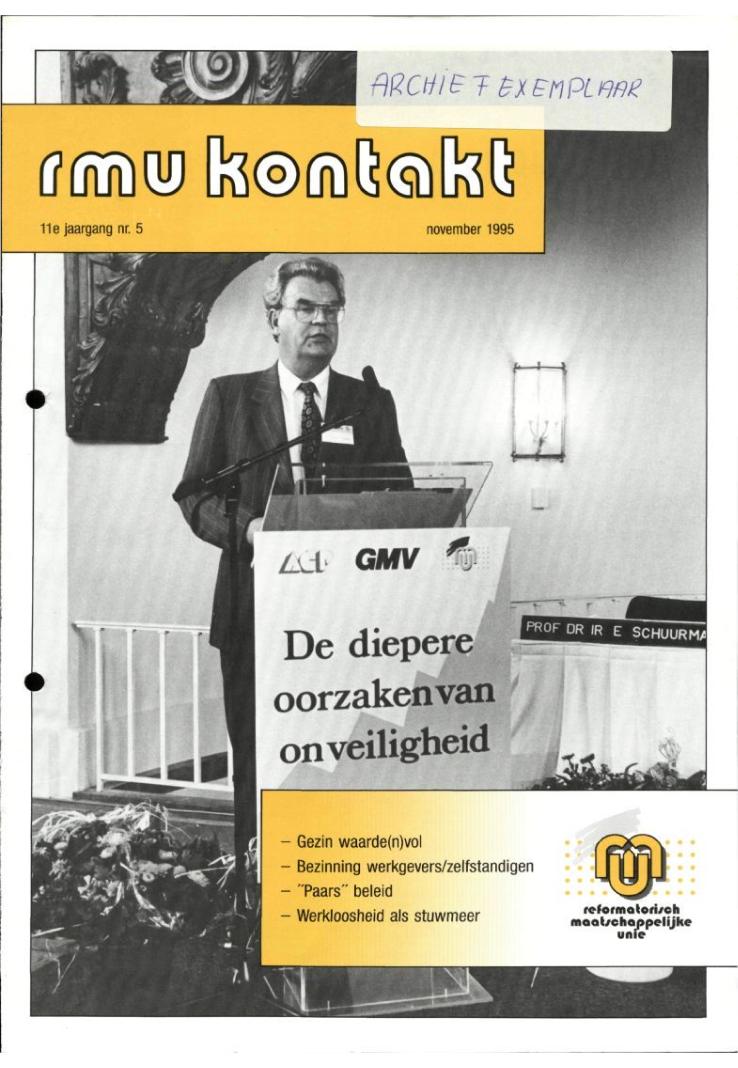 ARCHIEF EXEMPLAAR

rmu kontakt

11e jaargang nr. 5

november 1995

GMV

De diepere oorzaken van onveiligheid

PROF DR IR E SCHUURMA

- Gezin waarde(n)vol
- Bezinning werkgevers/zelfstandigen
- "Paars" beleid
- Werkloosheid als stuwmeer

reformatorisch
maatschappelijke
unie